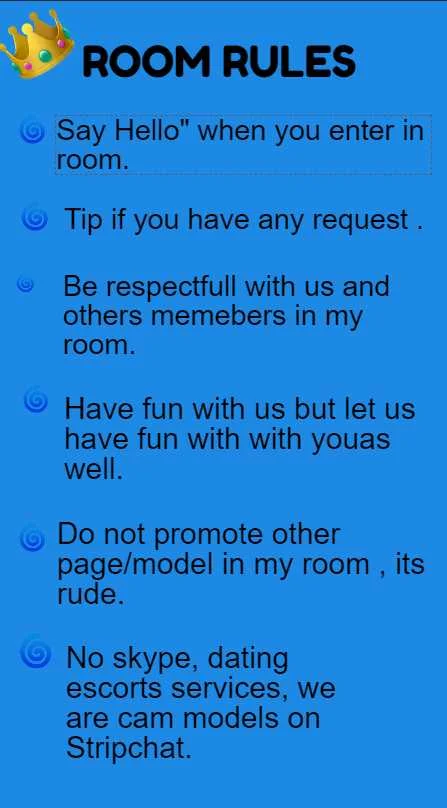 ROOM RULES

Say Hello" when you enter in room.

Tip if you have any request .

Be respectfull with us and others memebers in my room.

Have fun with us but let us have fun with with youas well.

Do not promote other page/model in my room , its rude.

No skype, dating escorts services, we are cam models on Stripchat.